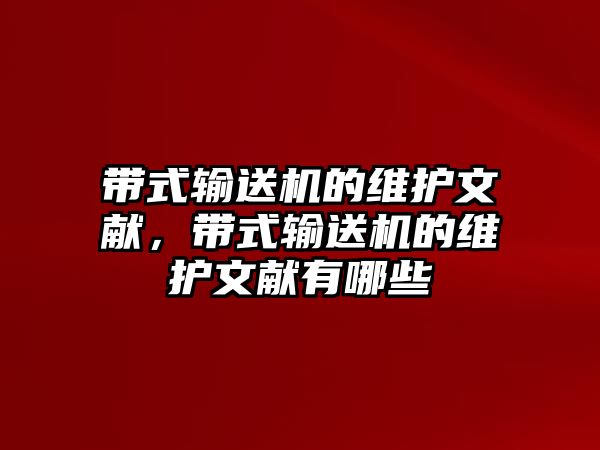 带式输送机的维护文献，带式输送机的维护文献有哪些